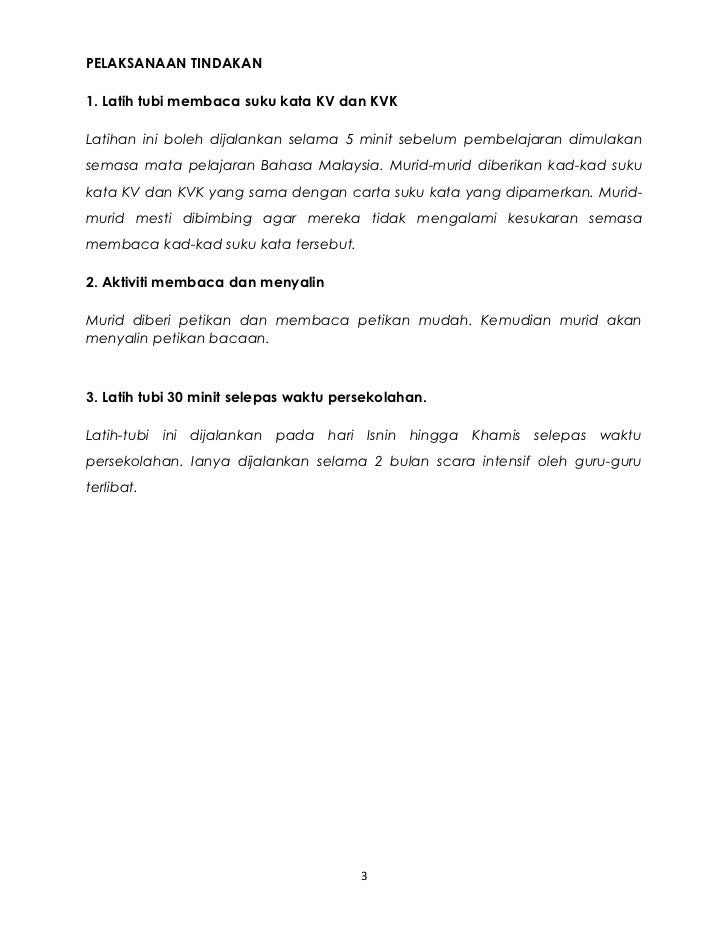 PELAKSANAAN TINDAKAN

1. Latih tubi membaca suku kata KV dan KVK

Latihan ini boleh dijalankan selama 5 minit sebelum pembelajaran dimulakan semasa mata pelajaran Bahasa Malaysia. Murid-murid diberikan kad-kad suku kata KV dan KVK yang sama dengan carta suku kata yang dipamerkan. Murid-murid mesti dibimbing agar mereka tidak mengalami kesukaran semasa membaca kad-kad suku kata tersebut.

2. Aktiviti membaca dan menyalin

Murid diberi petikan dan membaca petikan mudah. Kemudian murid akan menyalin petikan bacaan.

3. Latih tubi 30 minit selepas waktu persekolahan.

Latih-tubi ini dijalankan pada hari Isnin hingga Khamis selepas waktu persekolahan. Ianya dijalankan selama 2 bulan scara intensif oleh guru-guru terlibat.

3